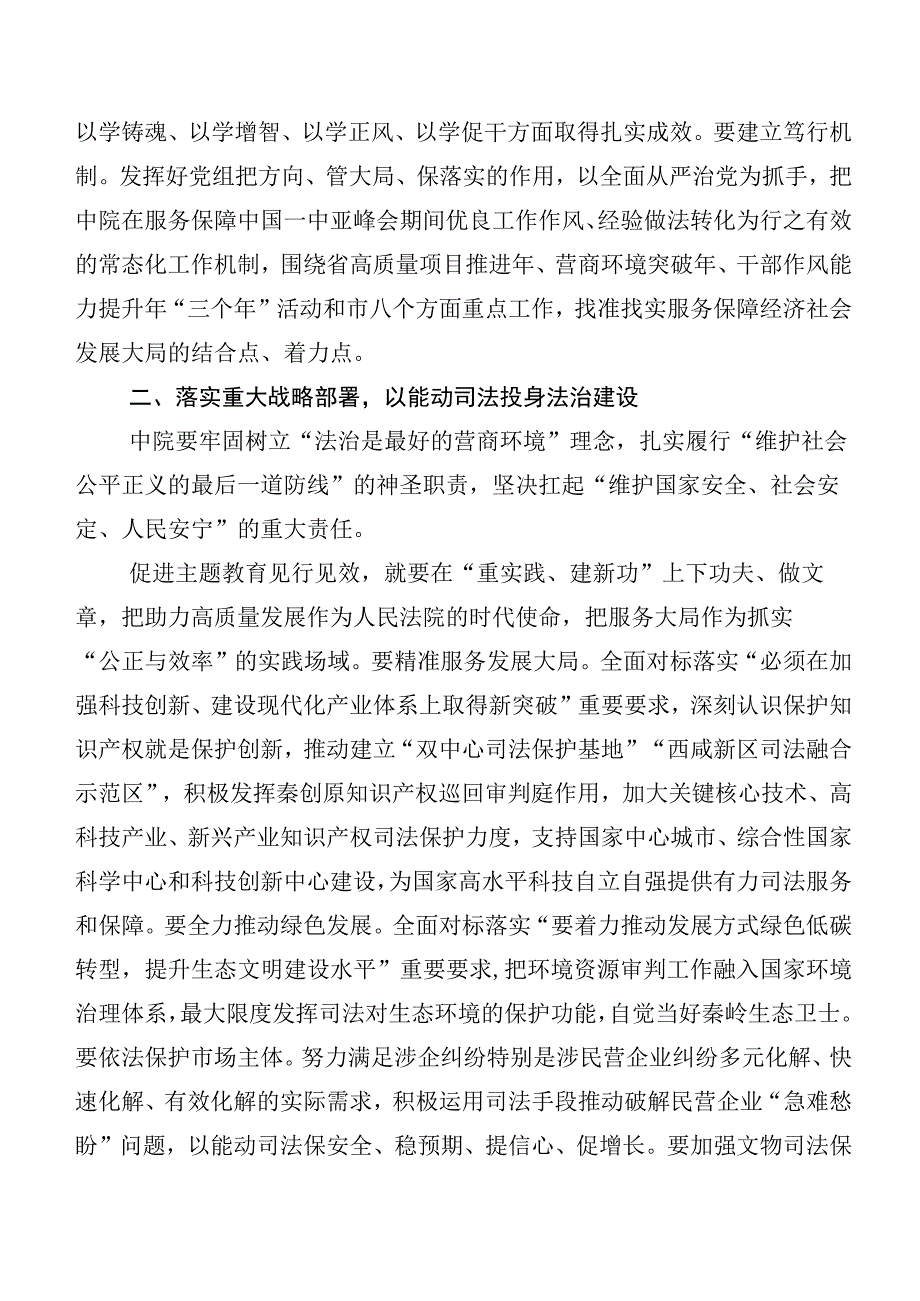 以学铸魂、以学增智、以学正风、以学促干方面取得扎实成效。要建立笃行机制。发挥好党组把方向、管大局、保落实的作用，以全面从严治党为抓手，把中院在服务保障中国一中亚峰会期间优良工作作风、经验做法转化为行之有效的常态化工作机制，围绕省高质量项目推进年、营商环境突破年、干部作风能力提升年“三个年”活动和市八个方面重点工作，找准找实服务保障经济社会发展大局的结合点、着力点。

二、落实重大战略部署，以能动司法投身法治建设

中院要牢固树立“法治是最好的营商环境”理念，扎实履行“维护社会公平正义的最后一道防线”的神圣职责，坚决扛起“维护国家安全、社会安定、人民安宁”的重大责任。

促进主题教育见行见效，就要在“重实践、建新功”上下功夫、做文章，把助力高质量发展作为人民法院的时代使命，把服务大局作为抓实“公正与效率”的实践场域。要精准服务发展大局。全面对标落实“必须在加强科技创新、建设现代化产业体系上取得新突破”重要要求，深刻认识保护知识产权就是保护创新，推动建立“双中心司法保护基地”“西咸新区司法融合示范区”，积极发挥秦创原知识产权巡回审判庭作用，加大关键核心技术、高科技产业、新兴产业知识产权司法保护力度，支持国家中心城市、综合性国家科学中心和科技创新中心建设，为国家高水平科技自立自强提供有力司法服务和保障。要全力推动绿色发展。全面对标落实“要着力推动发展方式绿色低碳转型，提升生态文明建设水平”重要要求，把环境资源审判工作融入国家环境治理体系，最大限度发挥司法对生态环境的保护功能，自觉当好秦岭生态卫士。要依法保护市场主体。努力满足涉企纠纷特别是涉民营企业纠纷多元化解、快速化解、有效化解的实际需求，积极运用司法手段推动破解民营企业“急难愁盼”问题，以能动司法保安全、稳预期、提信心、促增长。要加强文物司法保